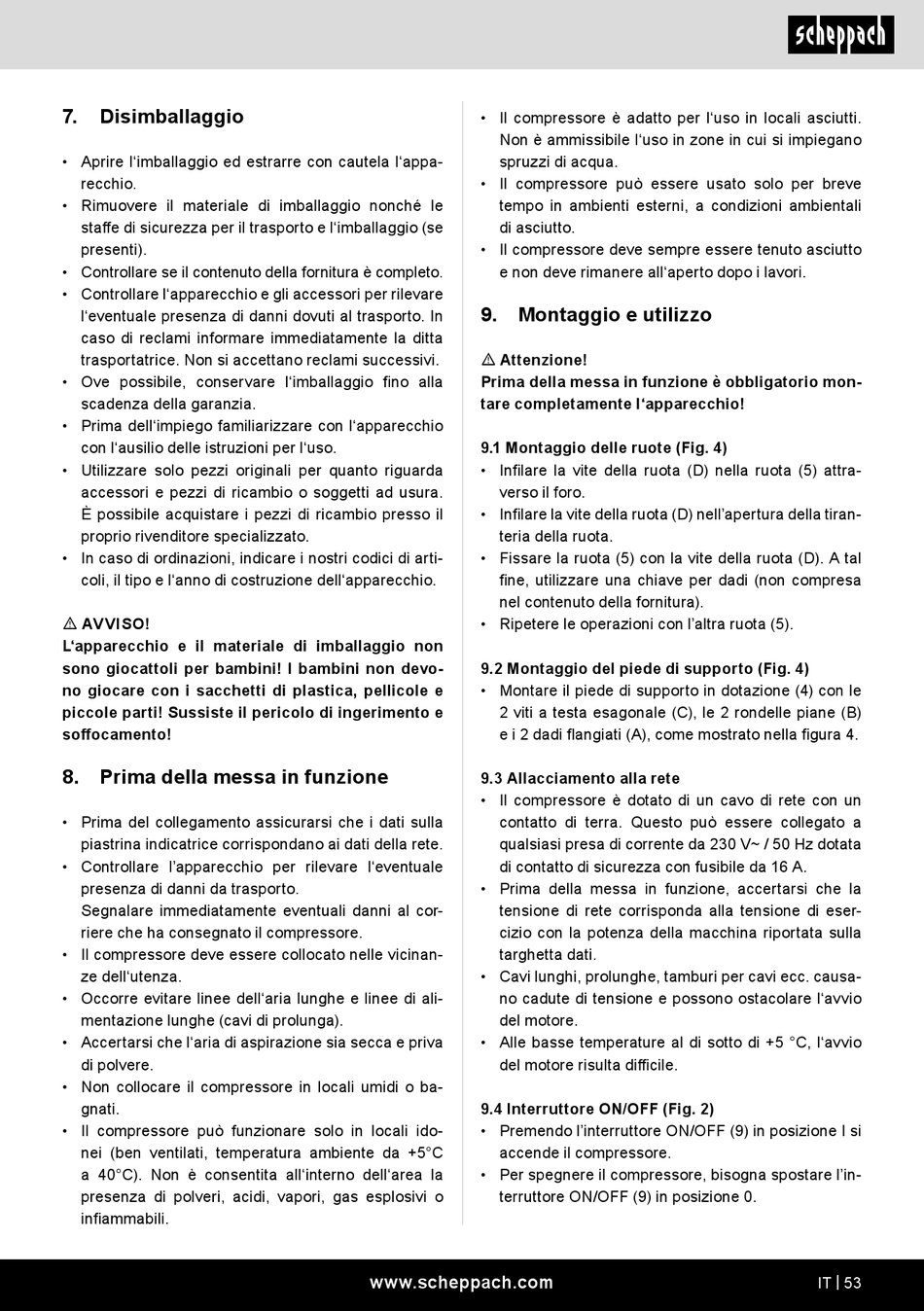 scheppach

7. Disimballaggio

• Aprire l'imballaggio ed estrarre con cautela l'apparecchio.
• Rimuovere il materiale di imballaggio nonché le staffe di sicurezza per il trasporto e l'imballaggio (se presenti).
• Controllare se il contenuto della fornitura è completo.
• Controllare l'apparecchio e gli accessori per rilevare l'eventuale presenza di danni dovuti al trasporto. In caso di reclami informare immediatamente la ditta trasportatrice. Non si accettano reclami successivi.
• Ove possibile, conservare l'imballaggio fino alla scadenza della garanzia.
• Prima dell'impiego familiarizzare con l'apparecchio con l'ausilio delle istruzioni per l'uso.
• Utilizzare solo pezzi originali per quanto riguarda accessori e pezzi di ricambio o soggetti ad usura. È possibile acquistare i pezzi di ricambio presso il proprio rivenditore specializzato.
• In caso di ordinazioni, indicare i nostri codici di articoli, il tipo e l'anno di costruzione dell'apparecchio.

⚠ AVVISO!
L'apparecchio e il materiale di imballaggio non sono giocattoli per bambini! I bambini non devono giocare con i sacchetti di plastica, pellicole e piccole parti! Sussiste il pericolo di ingerimento e soffocamento!

8. Prima della messa in funzione

• Prima del collegamento assicurarsi che i dati sulla piastrina indicatrice corrispondano ai dati della rete.
• Controllare l'apparecchio per rilevare l'eventuale presenza di danni da trasporto.
Segnalare immediatamente eventuali danni al corriere che ha consegnato il compressore.
• Il compressore deve essere collocato nelle vicinanze dell'utenza.
• Occorre evitare linee dell'aria lunghe e linee di alimentazione lunghe (cavi di prolunga).
• Accertarsi che l'aria di aspirazione sia secca e priva di polvere.
• Non collocare il compressore in locali umidi o bagnati.
• Il compressore può funzionare solo in locali idonei (ben ventilati, temperatura ambiente da +5°C a 40°C). Non è consentita all'interno dell'area la presenza di polveri, acidi, vapori, gas esplosivi o infiammabili.
• Il compressore è adatto per l'uso in locali asciutti. Non è ammissibile l'uso in zone in cui si impiegano spruzzi di acqua.
• Il compressore può essere usato solo per breve tempo in ambienti esterni, a condizioni ambientali di asciutto.
• Il compressore deve sempre essere tenuto asciutto e non deve rimanere all'aperto dopo i lavori.

9. Montaggio e utilizzo

⚠ Attenzione!
Prima della messa in funzione è obbligatorio montare completamente l'apparecchio!

9.1 Montaggio delle ruote (Fig. 4)
• Infilare la vite della ruota (D) nella ruota (5) attraverso il foro.
• Infilare la vite della ruota (D) nell'apertura della tiranteria della ruota.
• Fissare la ruota (5) con la vite della ruota (D). A tal fine, utilizzare una chiave per dadi (non compresa nel contenuto della fornitura).
• Ripetere le operazioni con l'altra ruota (5).

9.2 Montaggio del piede di supporto (Fig. 4)
• Montare il piede di supporto in dotazione (4) con le 2 viti a testa esagonale (C), le 2 rondelle piane (B) e i 2 dadi flangiati (A), come mostrato nella figura 4.

9.3 Allacciamento alla rete
• Il compressore è dotato di un cavo di rete con un contatto di terra. Questo può essere collegato a qualsiasi presa di corrente da 230 V~ / 50 Hz dotata di contatto di sicurezza con fusibile da 16 A.
• Prima della messa in funzione, accertarsi che la tensione di rete corrisponda alla tensione di esercizio con la potenza della macchina riportata sulla targhetta dati.
• Cavi lunghi, prolunghe, tamburi per cavi ecc. causano cadute di tensione e possono ostacolare l'avvio del motore.
• Alle basse temperature al di sotto di +5 °C, l'avvio del motore risulta difficile.

9.4 Interruttore ON/OFF (Fig. 2)
• Premendo l'interruttore ON/OFF (9) in posizione I si accende il compressore.
• Per spegnere il compressore, bisogna spostare l'interruttore ON/OFF (9) in posizione 0.

www.scheppach.com IT | 53